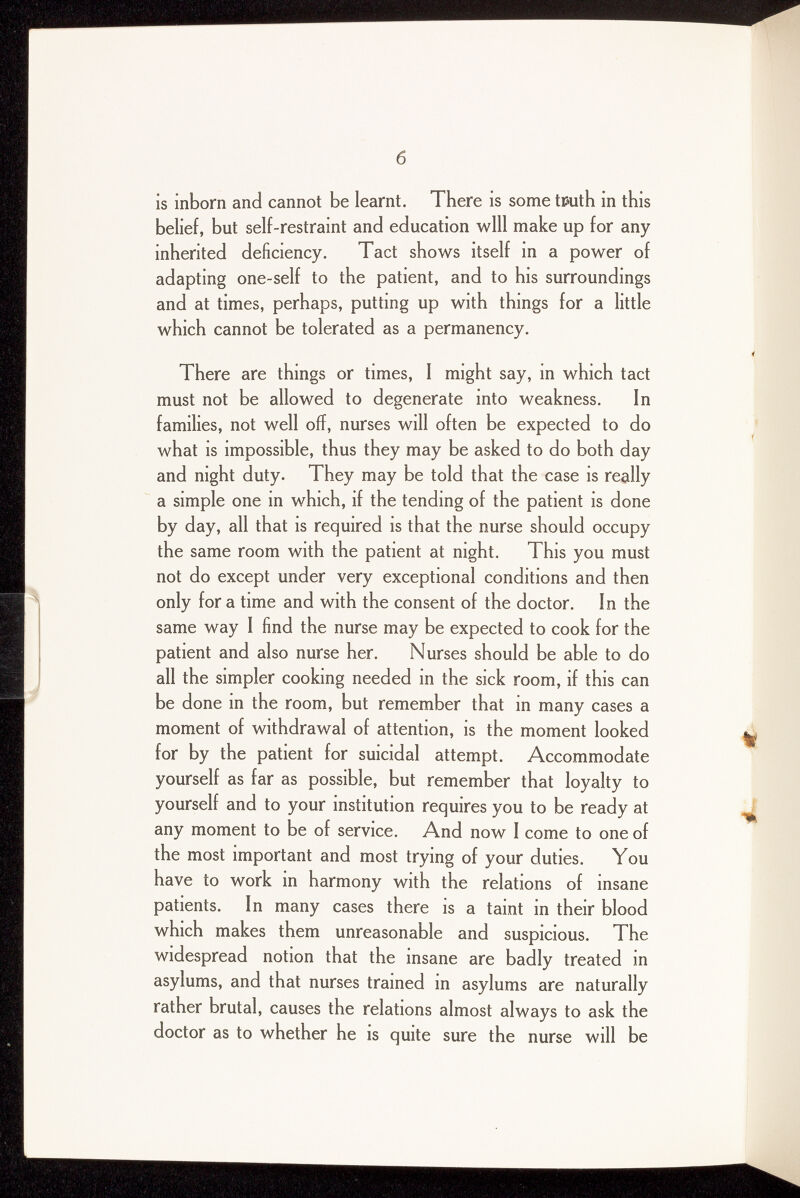 6

is inborn and cannot be learnt. There is some truth in this belief, but self-restraint and education wlll make up for any inherited deficiency. Tact shows itself in a power of adapting one-self to the patient, and to his surroundings and at times, perhaps, putting up with things for a little which cannot be tolerated as a permanency.

There are things or times, I might say, in which tact must not be allowed to degenerate into weakness. In families, not well off, nurses will often be expected to do what is impossible, thus they may be asked to do both day and night duty. They may be told that the case is really a simple one in which, if the tending of the patient is done by day, all that is required is that the nurse should occupy the same room with the patient at night. This you must not do except under very exceptional conditions and then only for a time and with the consent of the doctor. In the same way I find the nurse may be expected to cook for the patient and also nurse her. Nurses should be able to do all the simpler cooking needed in the sick room, if this can be done in the room, but remember that in many cases a moment of withdrawal of attention, is the moment looked for by the patient for suicidal attempt. Accommodate yourself as far as possible, but remember that loyalty to yourself and to your institution requires you to be ready at any moment to be of service. And now I come to one of the most important and most trying of your duties. You have to work in harmony with the relations of insane patients. In many cases there is a taint in their blood which makes them unreasonable and suspicious. The widespread notion that the insane are badly treated in asylums, and that nurses trained in asylums are naturally rather brutal, causes the relations almost always to ask the doctor as to whether he is quite sure the nurse will be